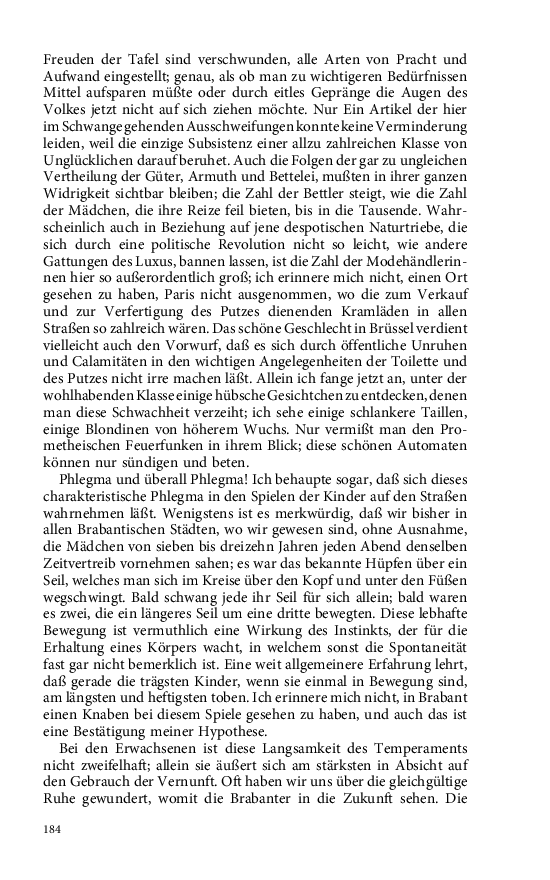 Freuden der Tafel sind verschwunden, alle Arten von Pracht und Aufwand eingestellt; genau, als ob man zu wichtigeren Bedürfnissen Mittel aufsparen müßte oder durch eitles Gepränge die Augen des Volkes jetzt nicht auf sich ziehen möchte. Nur Ein Artikel der hier im Schwange gehenden Ausschweifungen konnte keine Verminderung leiden, weil die einzige Subsistenz einer allzu zahlreichen Klasse von Unglücklichen darauf beruhet. Auch die Folgen der gar zu ungleichen Vertheilung der Güter, Armuth und Bettelei, mußten in ihrer ganzen Widrigkeit sichtbar bleiben; die Zahl der Bettler steigt, wie die Zahl der Mädchen, die ihre Reize feil bieten, bis in die Tausende. Wahrscheinlich auch in Beziehung auf jene despotischen Naturtriebe, die sich durch eine politische Revolution nicht so leicht, wie andere Gattungen des Luxus, bannen lassen, ist die Zahl der Modehändlerinnen hier so außerordentlich groß; ich erinnere mich nicht, einen Ort gesehen zu haben, Paris nicht ausgenommen, wo die zum Verkauf und zur Verfertigung des Putzes dienenden Kramläden in allen Straßen so zahlreich wären. Das schöne Geschlecht in Brüssel verdient vielleicht auch den Vorwurf, daß es sich durch öffentliche Unruhen und Calamitäten in den wichtigen Angelegenheiten der Toilette und des Putzes nicht irre machen läßt. Allein ich fange jetzt an, unter der wohlhabenden Klasse einige hübsche Gesichtchen zu entdecken, denen man diese Schwachheit verzeiht; ich sehe einige schlankere Taillen, einige Blondinen von höherem Wuchs. Nur vermißt man den Prometheischen Feuerfunken in ihrem Blick; diese schönen Automaten können nur sündigen und beten.

Phlegma und überall Phlegma! Ich behaupte sogar, daß sich dieses charakteristische Phlegma in den Spielen der Kinder auf den Straßen wahrnehmen läßt. Wenigstens ist es merkwürdig, daß wir bisher in allen Brabantischen Städten, wo wir gewesen sind, ohne Ausnahme, die Mädchen von sieben bis dreizehn Jahren jeden Abend denselben Zeitvertreib vornehmen sahen; es war das bekannte Hüpfen über ein Seil, welches man sich im Kreise über den Kopf und unter den Füßen wegschwingt. Bald schwang jede ihr Seil für sich allein; bald waren es zwei, die ein längeres Seil um eine dritte bewegten. Diese lebhafte Bewegung ist vermuthlich eine Wirkung des Instinkts, der für die Erhaltung eines Körpers wacht, in welchem sonst die Spontaneität fast gar nicht bemerklich ist. Eine weit allgemeinere Erfahrung lehrt, daß gerade die trägsten Kinder, wenn sie einmal in Bewegung sind, am längsten und heftigsten toben. Ich erinnere mich nicht, in Brabant einen Knaben bei diesem Spiele gesehen zu haben, und auch das ist eine Bestätigung meiner Hypothese.

Bei den Erwachsenen ist diese Langsamkeit des Temperaments nicht zweifelhaft; allein sie äußert sich am stärksten in Absicht auf den Gebrauch der Vernunft. Oft haben wir uns über die gleichgültige Ruhe gewundert, womit die Brabanter in die Zukunft sehen. Die

184